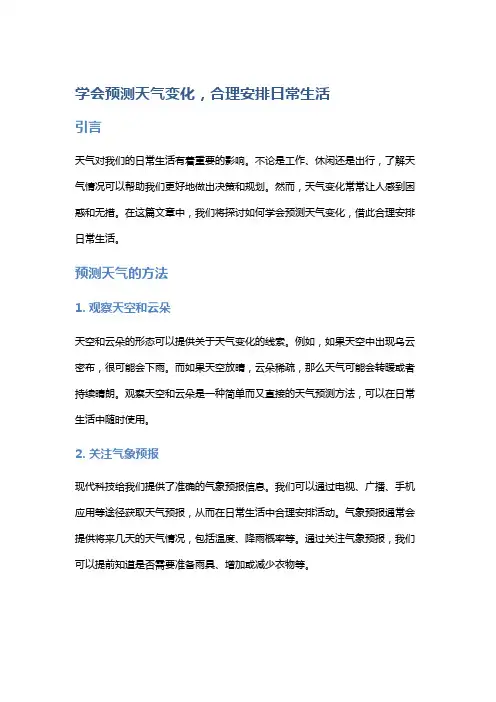 学会预测天气变化，合理安排日常生活

引言

天气对我们的日常生活有着重要的影响。不论是工作、休闲还是出行，了解天气情况可以帮助我们更好地做出决策和规划。然而，天气变化常常让人感到困惑和无措。在这篇文章中，我们将探讨如何学会预测天气变化，借此合理安排日常生活。

预测天气的方法

1. 观察天空和云朵

天空和云朵的形态可以提供关于天气变化的线索。例如，如果天空中出现乌云密布，很可能会下雨。而如果天空放晴，云朵稀疏，那么天气可能会转暖或者持续晴朗。观察天空和云朵是一种简单而又直接的天气预测方法，可以在日常生活中随时使用。

2. 关注气象预报

现代科技给我们提供了准确的气象预报信息。我们可以通过电视、广播、手机应用等途径获取天气预报，从而在日常生活中合理安排活动。气象预报通常会提供将来几天的天气情况，包括温度、降雨概率等。通过关注气象预报，我们可以提前知道是否需要准备雨具、增加或减少衣物等。